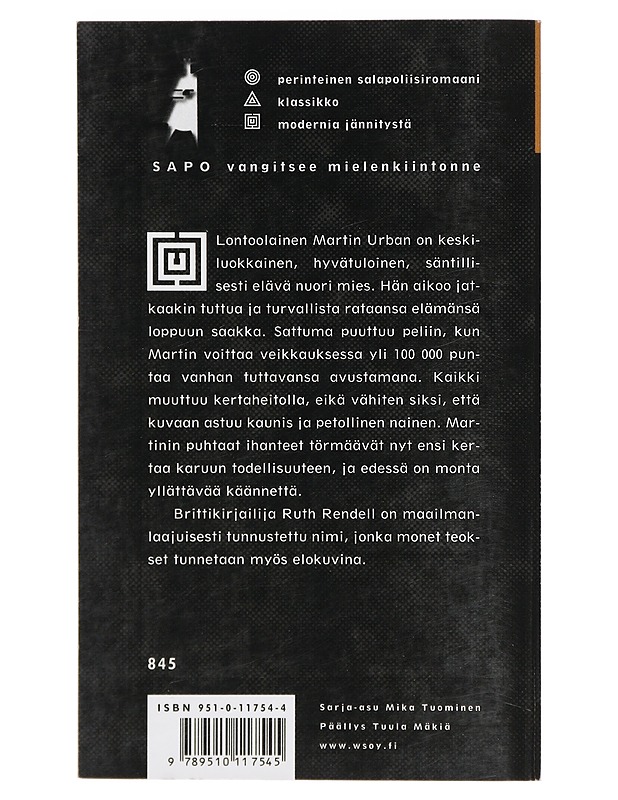 perinteinen salapoliisiromaani
klassikko
modernia jännitystä

SAPO vangitsee mielenkiintonne

Lontoolainen Martin Urban on keskiluokkainen, hyvätuloinen, säntillisesti elävä nuori mies. Hän aikoo jatkaakin tuttua ja turvallista rataansa elämänsä loppuun saakka. Sattuma puuttuu peliin, kun Martin voittaa veikkauksessa yli 100 000 puntaa vanhan tuttavansa avustamana. Kaikki muuttuu kertaheitolla, eikä vähiten siksi, että kuvaan astuu kaunis ja petollinen nainen. Martinin puhtaat ihanteet törmäävät nyt ensi kertaa karuun todellisuuteen, ja edessä on monta yllättävää käännettä.

Brittikirjailija Ruth Rendell on maailmanlaajuisesti tunnustettu nimi, jonka monet teokset tunnetaan myös elokuvina.

845

ISBN 951-0-11754-4

9 789510 117545

Sarja-asu Mika Tuominen
Päällys Tuula Mäkiä
www.wsoy.fi